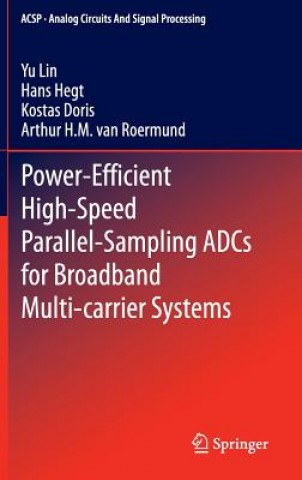 ACSP · Analog Circuits And Signal Processing

Yu Lin
Hans Hegt
Kostas Doris
Arthur H.M. van Roermund

Power-Efficient High-Speed Parallel-Sampling ADCs for Broadband Multi-carrier Systems

Springer